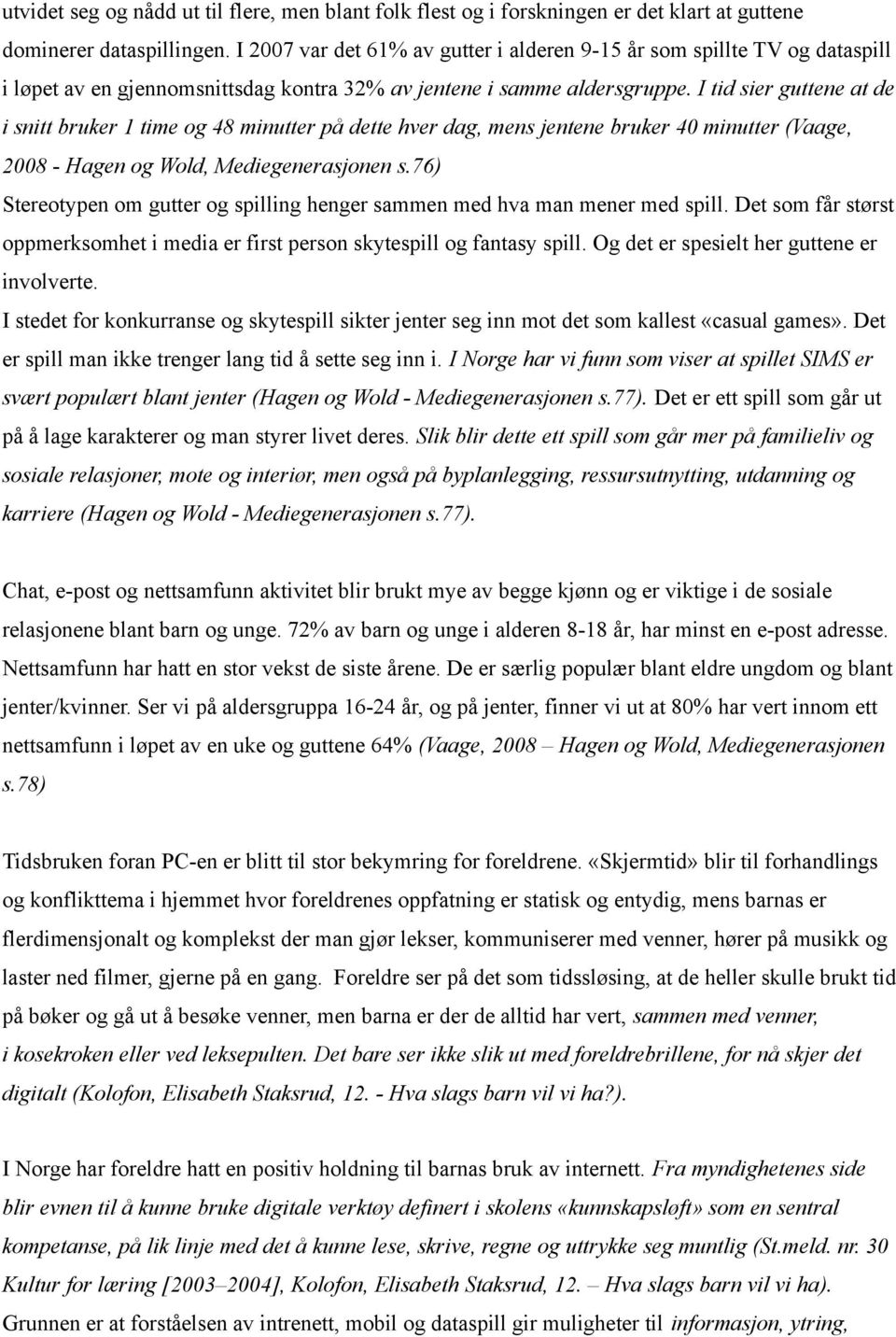 utvidet seg og nådd ut til flere, men blant folk flest og i forskningen er det klart at guttene dominerer dataspillingen. I 2007 var det 61% av gutter i alderen 9-15 år som spillte TV og dataspill i løpet av en gjennomsnittsdag kontra 32% av jentene i samme aldersgruppe. I tid sier guttene at de i snitt bruker 1 time og 48 minutter på dette hver dag, mens jentene bruker 40 minutter (Vaage, 2008 - Hagen og Wold, Mediegenerasjonen s.76)
Stereotypen om gutter og spilling henger sammen med hva man mener med spill. Det som får størst oppmerksomhet i media er first person skytespill og fantasy spill. Og det er spesielt her guttene er involverte.
I stedet for konkurranse og skytespill sikter jenter seg inn mot det som kallest «casual games». Det er spill man ikke trenger lang tid å sette seg inn i. I Norge har vi funn som viser at spillet SIMS er svært populært blant jenter (Hagen og Wold - Mediegenerasjonen s.77). Det er ett spill som går ut på å lage karakterer og man styrer livet deres. Slik blir dette ett spill som går mer på familieliv og sosiale relasjoner, mote og interiør, men også på byplanlegging, ressursutnytting, utdanning og karriere (Hagen og Wold - Mediegenerasjonen s.77).

Chat, e-post og nettsamfunn aktivitet blir brukt mye av begge kjønn og er viktige i de sosiale relasjonene blant barn og unge. 72% av barn og unge i alderen 8-18 år, har minst en e-post adresse. Nettsamfunn har hatt en stor vekst de siste årene. De er særlig populær blant eldre ungdom og blant jenter/kvinner. Ser vi på aldersgruppa 16-24 år, og på jenter, finner vi ut at 80% har vert innom ett nettsamfunn i løpet av en uke og guttene 64% (Vaage, 2008 – Hagen og Wold, Mediegenerasjonen s.78)

Tidsbruken foran PC-en er blitt til stor bekymring for foreldrene. «Skjermtid» blir til forhandlings og konflikttema i hjemmet hvor foreldrenes oppfatning er statisk og entydig, mens barnas er flerdimensjonalt og komplekst der man gjør lekser, kommuniserer med venner, hører på musikk og laster ned filmer, gjerne på en gang. Foreldre ser på det som tidssløsing, at de heller skulle brukt tid på bøker og gå ut å besøke venner, men barna er der de alltid har vert, sammen med venner, i kosekroken eller ved leksepulten. Det bare ser ikke slik ut med foreldrebrillene, for nå skjer det digitalt (Kolofon, Elisabeth Staksrud, 12. - Hva slags barn vil vi ha?).

I Norge har foreldre hatt en positiv holdning til barnas bruk av internett. Fra myndighetenes side blir evnen til å kunne bruke digitale verktøy definert i skolens «kunnskapsløft» som en sentral kompetanse, på lik linje med det å kunne lese, skrive, regne og uttrykke seg muntlig (St.meld. nr. 30 Kultur for læring [2003–2004], Kolofon, Elisabeth Staksrud, 12. – Hva slags barn vil vi ha).
Grunnen er at forståelsen av intrenett, mobil og dataspill gir muligheter til informasjon, ytring,